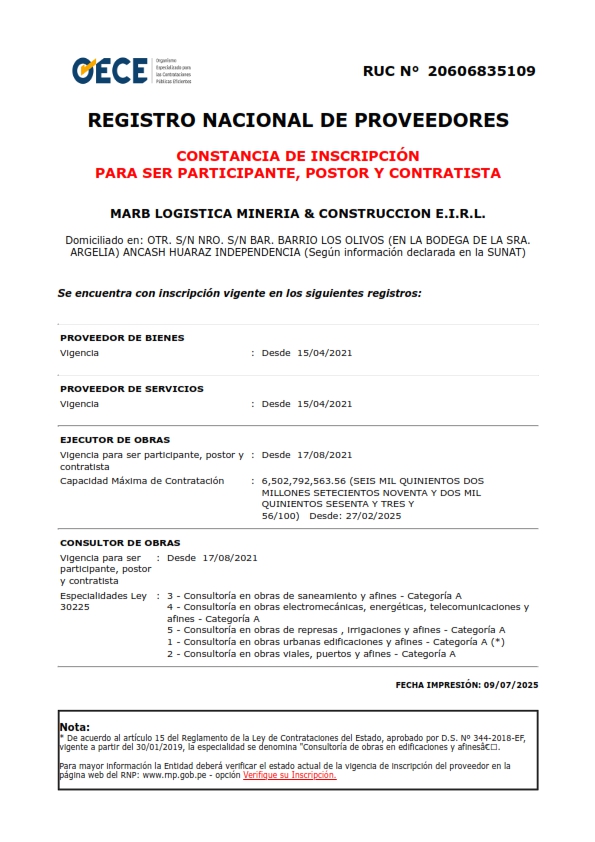 OECE Organismo Especializado para las Contrataciones Públicas Eficientes

RUC N° 20606835109

REGISTRO NACIONAL DE PROVEEDORES

CONSTANCIA DE INSCRIPCIÓN
PARA SER PARTICIPANTE, POSTOR Y CONTRATISTA

MARB LOGISTICA MINERIA & CONSTRUCCION E.I.R.L.

Domiciliado en: OTR. S/N NRO. S/N BAR. BARRIO LOS OLIVOS (EN LA BODEGA DE LA SRA. ARGELIA) ANCASH HUARAZ INDEPENDENCIA (Según información declarada en la SUNAT)

Se encuentra con inscripción vigente en los siguientes registros:

PROVEEDOR DE BIENES
Vigencia : Desde 15/04/2021

PROVEEDOR DE SERVICIOS
Vigencia : Desde 15/04/2021

EJECUTOR DE OBRAS
Vigencia para ser participante, postor y contratista : Desde 17/08/2021
Capacidad Máxima de Contratación : 6,502,792,563.56 (SEIS MIL QUINIENTOS DOS MILLONES SETECIENTOS NOVENTA Y DOS MIL QUINIENTOS SESENTA Y TRES Y 56/100) Desde: 27/02/2025

CONSULTOR DE OBRAS
Vigencia para ser participante, postor y contratista : Desde 17/08/2021
Especialidades Ley 30225 : 3 - Consultoría en obras de saneamiento y afines - Categoría A
4 - Consultoría en obras electromecánicas, energéticas, telecomunicaciones y afines - Categoría A
5 - Consultoría en obras de represas , irrigaciones y afines - Categoría A
1 - Consultoría en obras urbanas edificaciones y afines - Categoría A (*)
2 - Consultoría en obras viales, puertos y afines - Categoría A

FECHA IMPRESIÓN: 09/07/2025

Nota:
* De acuerdo al artículo 15 del Reglamento de la Ley de Contrataciones del Estado, aprobado por D.S. Nº 344-2018-EF, vigente a partir del 30/01/2019, la especialidad se denomina "Consultoría de obras en edificaciones y afinesâ€□.

Para mayor información la Entidad deberá verificar el estado actual de la vigencia de inscripción del proveedor en la página web del RNP: www.rnp.gob.pe - opción Verifique su Inscripción.